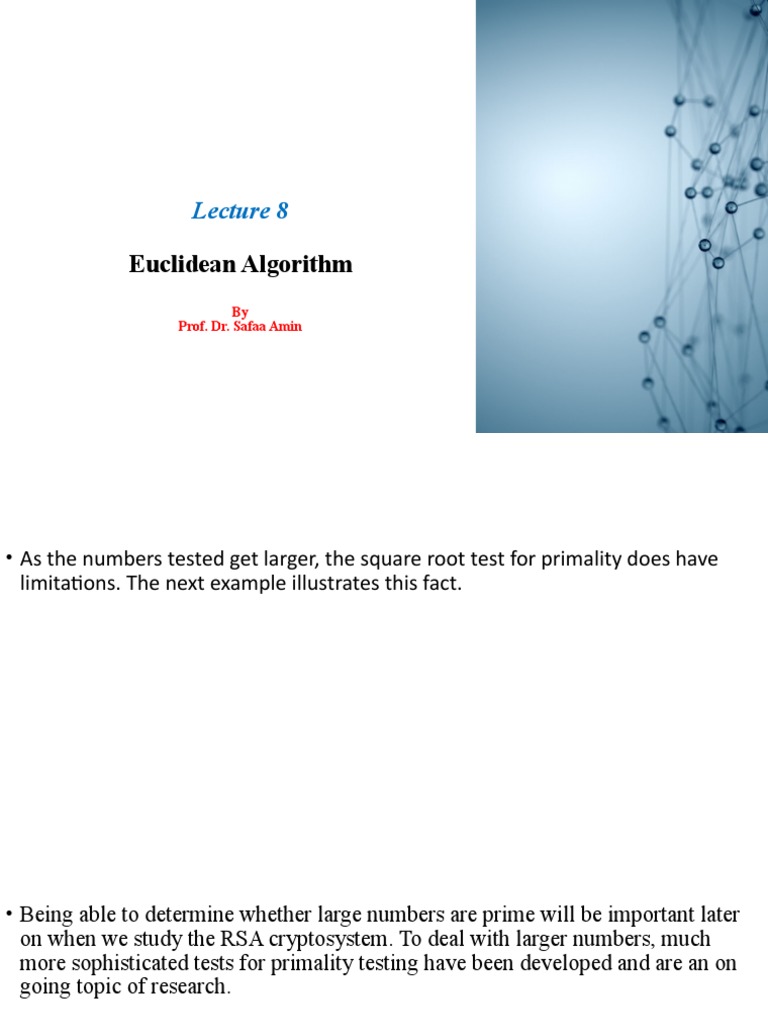 Lecture 8

Euclidean Algorithm

By
Prof. Dr. Safaa Amin

• As the numbers tested get larger, the square root test for primality does have limitations. The next example illustrates this fact.

• Being able to determine whether large numbers are prime will be important later on when we study the RSA cryptosystem. To deal with larger numbers, much more sophisticated tests for primality testing have been developed and are an on going topic of research.